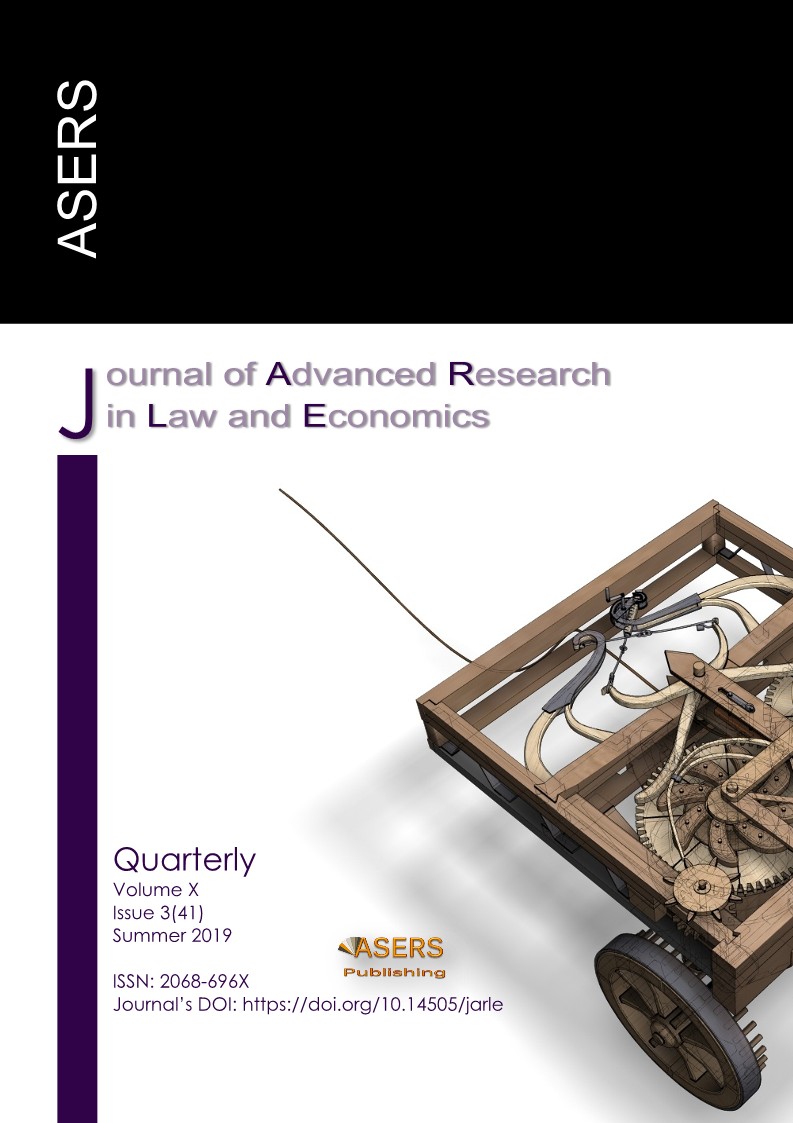 ASERS

Journal of Advanced Research in Law and Economics

Quarterly
Volume X
Issue 3(41)
Summer 2019

ASERS Publishing

ISSN: 2068-696X
Journal's DOI: https://doi.org/10.14505/jarle